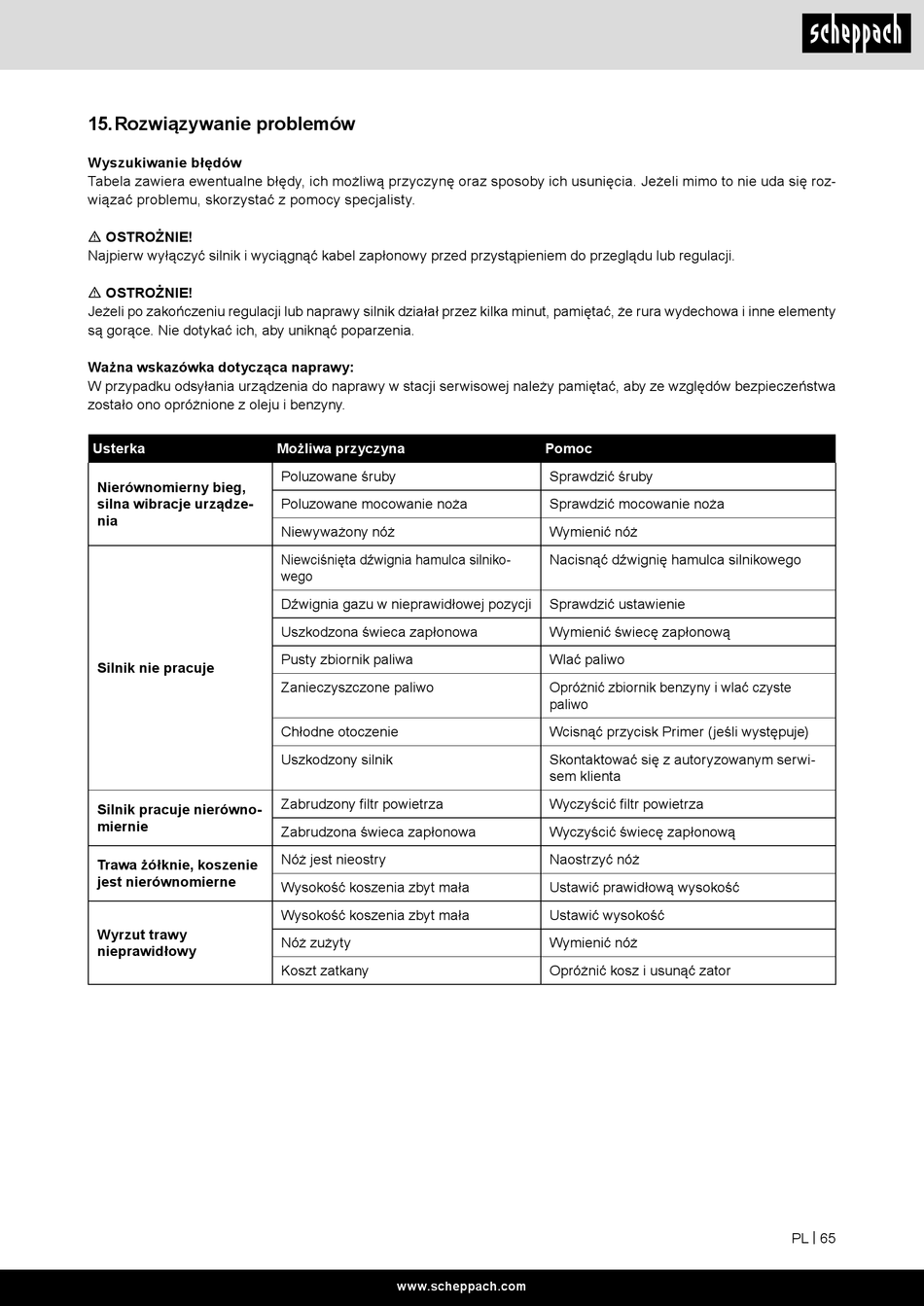 scheppach

15. Rozwiązywanie problemów

Wyszukiwanie błędów
Tabela zawiera ewentualne błędy, ich możliwą przyczynę oraz sposoby ich usunięcia. Jeżeli mimo to nie uda się rozwiązać problemu, skorzystać z pomocy specjalisty.

⚠ OSTROŻNIE!
Najpierw wyłączyć silnik i wyciągnąć kabel zapłonowy przed przystąpieniem do przeglądu lub regulacji.

⚠ OSTROŻNIE!
Jeżeli po zakończeniu regulacji lub naprawy silnik działał przez kilka minut, pamiętać, że rura wydechowa i inne elementy są gorące. Nie dotykać ich, aby uniknąć poparzenia.

Ważna wskazówka dotycząca naprawy:
W przypadku odsyłania urządzenia do naprawy w stacji serwisowej należy pamiętać, aby ze względów bezpieczeństwa zostało ono opróżnione z oleju i benzyny.

| Usterka | Możliwa przyczyna | Pomoc |
|---|---|---|
| Nierównomierny bieg, silna wibracje urządzenia | Poluzowane śruby | Sprawdzić śruby |
| | Poluzowane mocowanie noża | Sprawdzić mocowanie noża |
| | Niewyważony nóż | Wymienić nóż |
| Silnik nie pracuje | Niewciśnięta dźwignia hamulca silnikowego | Nacisnąć dźwignię hamulca silnikowego |
| | Dźwignia gazu w nieprawidłowej pozycji | Sprawdzić ustawienie |
| | Uszkodzona świeca zapłonowa | Wymienić świecę zapłonową |
| | Pusty zbiornik paliwa | Wlać paliwo |
| | Zanieczyszczone paliwo | Opróżnić zbiornik benzyny i wlać czyste paliwo |
| | Chłodne otoczenie | Wcisnąć przycisk Primer (jeśli występuje) |
| | Uszkodzony silnik | Skontaktować się z autoryzowanym serwisem klienta |
| Silnik pracuje nierównomiernie | Zabrudzony filtr powietrza | Wyczyścić filtr powietrza |
| | Zabrudzona świeca zapłonowa | Wyczyścić świecę zapłonową |
| Trawa żółknie, koszenie jest nierównomierne | Nóż jest nieostry | Naostrzyć nóż |
| | Wysokość koszenia zbyt mała | Ustawić prawidłową wysokość |
| Wyrzut trawy nieprawidłowy | Wysokość koszenia zbyt mała | Ustawić wysokość |
| | Nóż zużyty | Wymienić nóż |
| | Koszt zatkany | Opróżnić kosz i usunąć zator |

PL | 65

www.scheppach.com